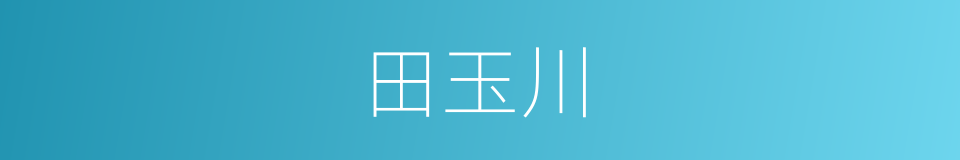 田玉川